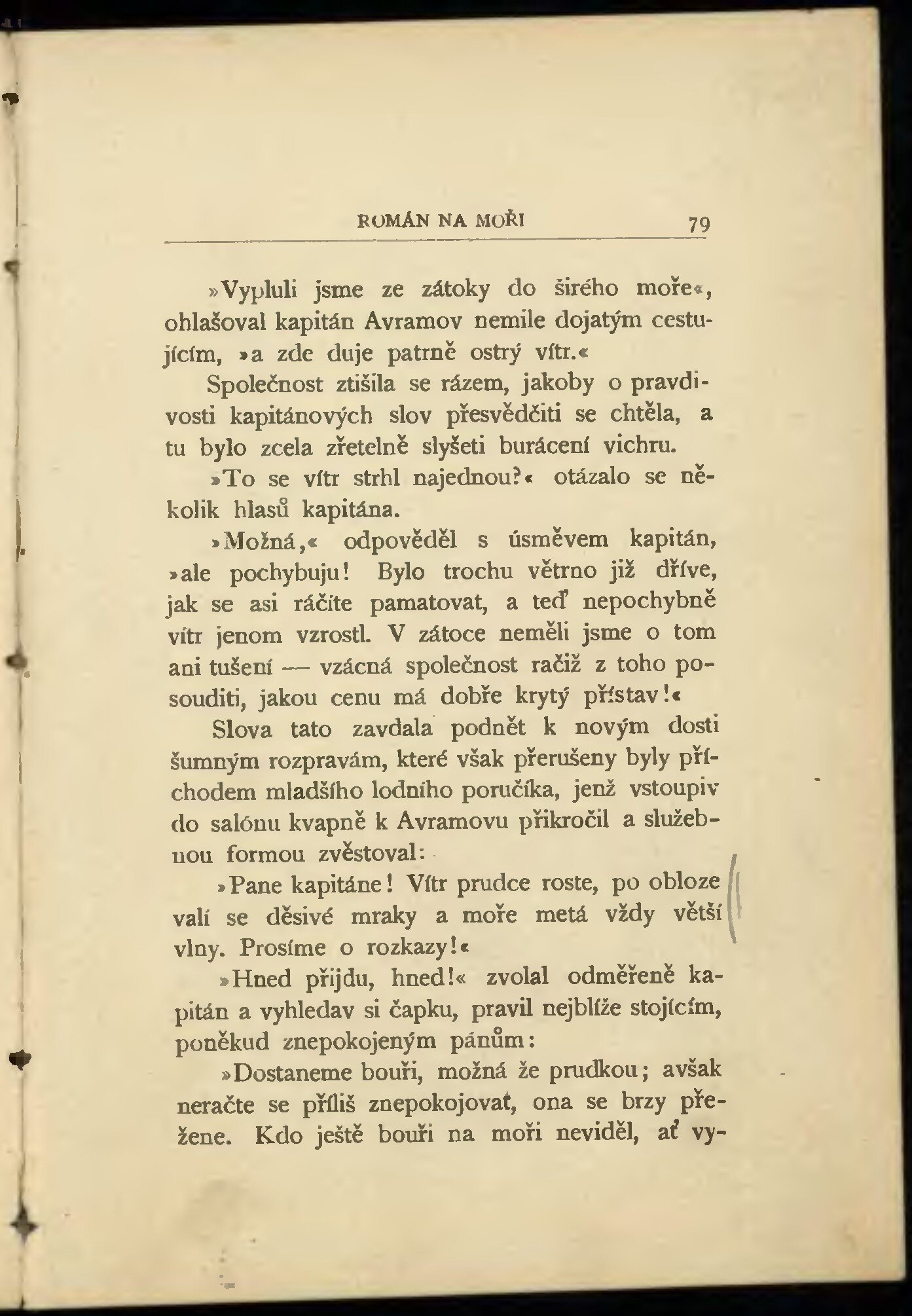 ROMÁN NA MOŘI 79

»Vypluli jsme ze zátoky do širého moře«, ohlašoval kapitán Avramov nemile dojatým cestujícím, »a zde duje patrně ostrý vítr.«

Společnost ztišila se rázem, jakoby o pravdivosti kapitánových slov přesvědčiti se chtěla, a tu bylo zcela zřetelně slyšeti burácení vichru.

»To se vítr strhl najednou?« otázalo se několik hlasů kapitána.

»Možná,« odpověděl s úsměvem kapitán, »ale pochybuju! Bylo trochu větrno již dříve, jak se asi ráčíte pamatovat, a teď nepochybně vítr jenom vzrostl. V zátoce neměli jsme o tom ani tušení — vzácná společnost račiž z toho posouditi, jakou cenu má dobře krytý přístav!«

Slova tato zavdala podnět k novým dosti šumným rozpravám, které však přerušeny byly příchodem mladšího lodního poručíka, jenž vstoupiv do salónu kvapně k Avramovu přikročil a služebnou formou zvěstoval:

»Pane kapitáne! Vítr prudce roste, po obloze valí se děsivé mraky a moře metá vždy větší vlny. Prosíme o rozkazy!«

»Hned přijdu, hned!« zvolal odměřeně kapitán a vyhledav si čapku, pravil nejblíže stojícím, poněkud znepokojeným pánům:

»Dostaneme bouři, možná že prudkou; avšak neračte se příliš znepokojovat, ona se brzy přežene. Kdo ještě bouři na moři neviděl, ať vy-